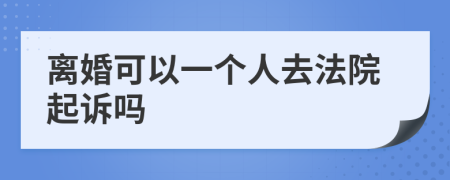 离婚可以一个人去法院起诉吗